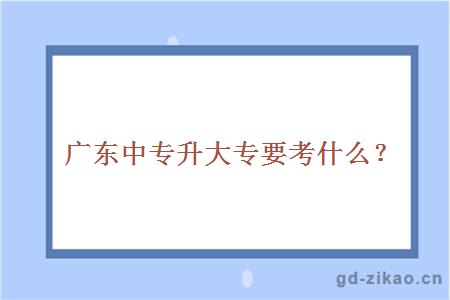 广东中专升大专要考什么？

gd-zikao.cn